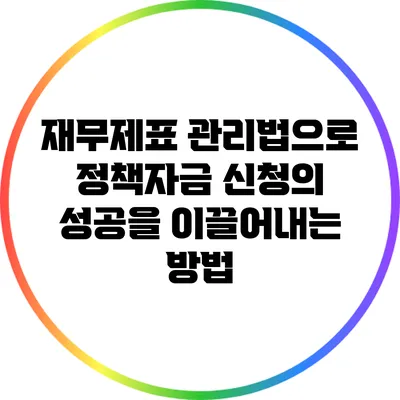 재무제표 관리법으로 정책자금 신청의 성공을 이끌어내는 방법